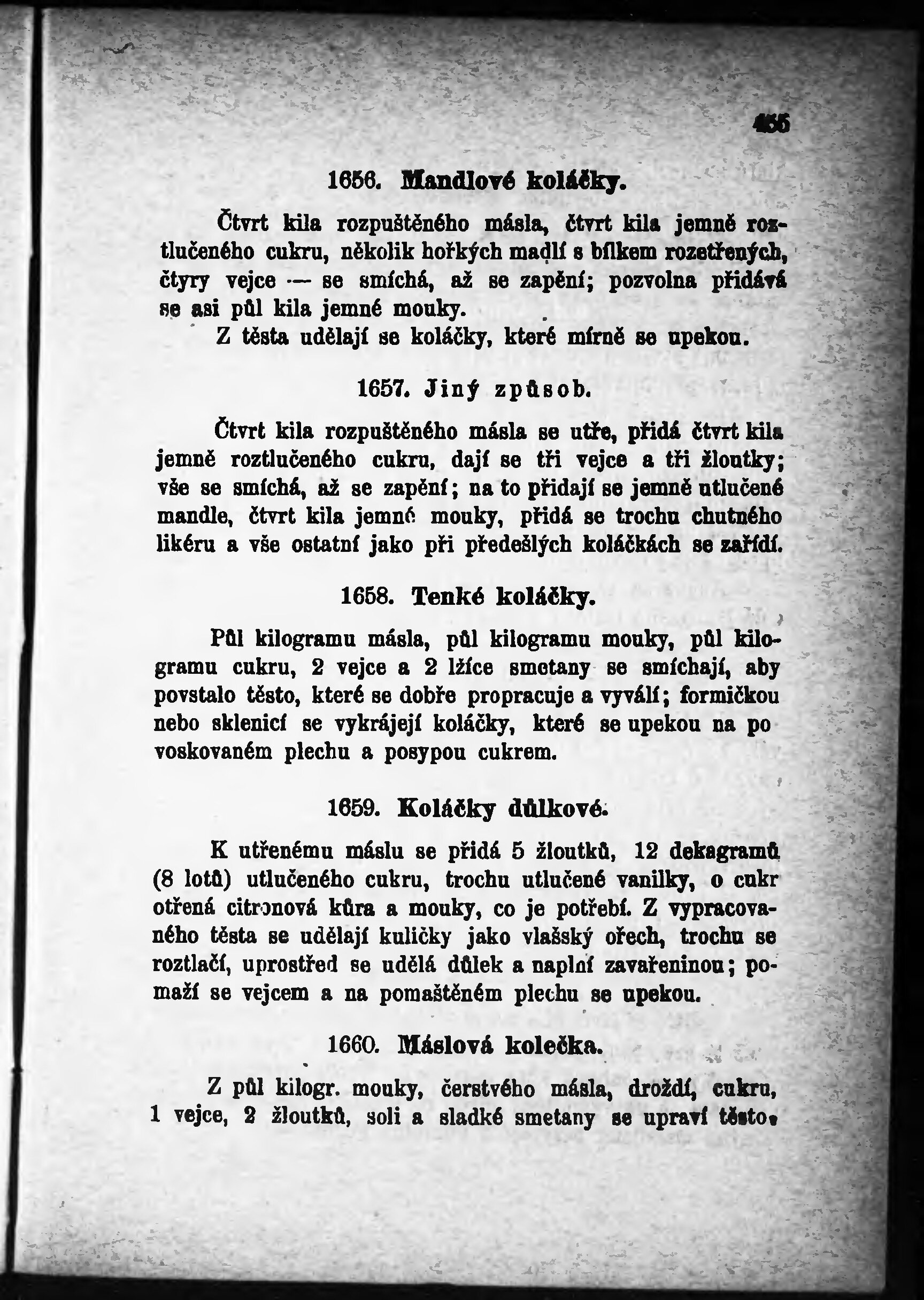 455

1656. Mandlové koláčky.

Čtvrt kila rozpuštěného másla, čtvrt kila jemně roztlučeného cukru, několik hořkých madlí s bílkem rozetřených, čtyry vejce — se smíchá, až se zapění; pozvolna přidává se asi půl kila jemné mouky.

Z těsta udělají se koláčky, které mírně se upekou.

1657. Jiný způsob.

Čtvrt kila rozpuštěného másla se utře, přidá čtvrt kila jemně roztlučeného cukru, dají se tři vejce a tři žloutky; vše se smíchá, až se zapění; na to přidají se jemně utlučené mandle, čtvrt kila jemné mouky, přidá se trochu chutného likéru a vše ostatní jako při předešlých koláčkách se zařídí.

1658. Tenké koláčky.

Půl kilogramu másla, půl kilogramu mouky, půl kilogramu cukru, 2 vejce a 2 lžíce smetany se smíchají, aby povstalo těsto, které se dobře propracuje a vyválí; formičkou nebo sklenicí se vykrájejí koláčky, které se upekou na po voskovaném plechu a posypou cukrem.

1659. Koláčky důlkové.

K utřenému máslu se přidá 5 žloutků, 12 dekagramů (8 lotů) utlučeného cukru, trochu utlučené vanilky, o cukr otřená citronová kůra a mouky, co je potřebí. Z vypracovaného těsta se udělají kuličky jako vlašský ořech, trochu se roztlačí, uprostřed se udělá důlek a naplní zavařeninou; pomaží se vejcem a na pomaštěném plechu se upekou.

1660. Máslová kolečka.

Z půl kilogr. mouky, čerstvého másla, droždí, cukru, 1 vejce, 2 žloutků, soli a sladké smetany se upraví těsto.